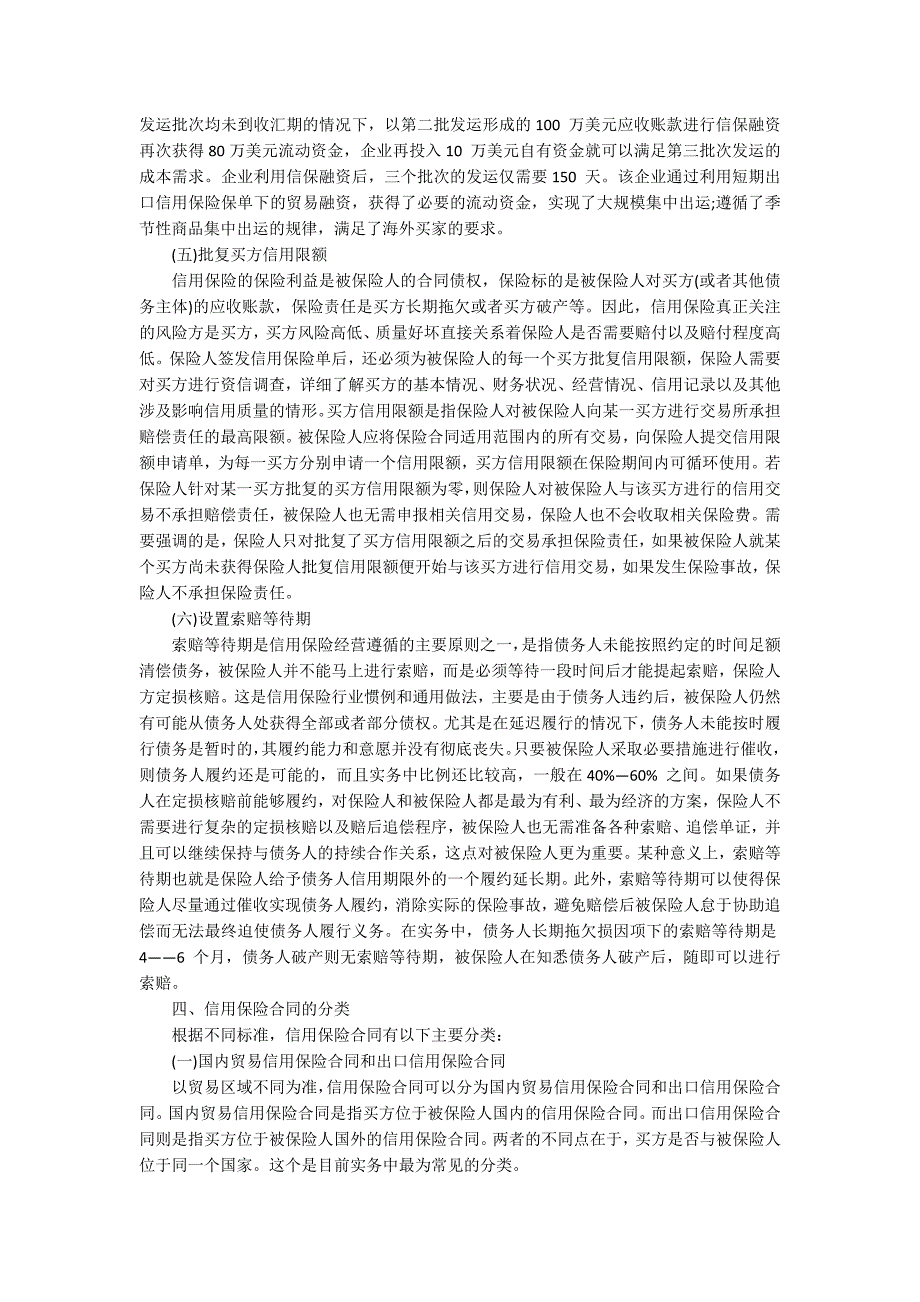 发运批次均未到收汇期的情况下，以第二批发运形成的 100 万美元应收账款进行信保融资再次获得 80 万美元流动资金，企业再投入 10 万美元自有资金就可以满足第三批次发运的成本需求。企业利用信保融资后，三个批次的发运仅需要 150 天。该企业通过利用短期出口信用保险保单下的贸易融资，获得了必要的流动资金，实现了大规模集中出运;遵循了季节性商品集中出运的规律，满足了海外买家的要求。

(五)批复买方信用限额

信用保险的保险利益是被保险人的合同债权，保险标的是被保险人对买方(或者其他债务主体)的应收账款，保险责任是买方长期拖欠或者买方破产等。因此，信用保险真正关注的风险方是买方，买方风险高低、质量好坏直接关系着保险人是否需要赔付以及赔付程度高低。保险人签发信用保险单后，还必须为被保险人的每一个买方批复信用限额，保险人需要对买方进行资信调查，详细了解买方的基本情况、财务状况、经营情况、信用记录以及其他涉及影响信用质量的情形。买方信用限额是指保险人对被保险人向某一买方进行交易所承担赔偿责任的最高限额。被保险人应将保险合同适用范围内的所有交易，向保险人提交信用限额申请单，为每一买方分别申请一个信用限额，买方信用限额在保险期间内可循环使用。若保险人针对某一买方批复的买方信用限额为零，则保险人对被保险人与该买方进行的信用交易不承担赔偿责任，被保险人也无需申报相关信用交易，保险人也不会收取相关保险费。需要强调的是，保险人只对批复了买方信用限额之后的交易承担保险责任，如果被保险人就某个买方尚未获得保险人批复信用限额便开始与该买方进行信用交易，如果发生保险事故，保险人不承担保险责任。

(六)设置索赔等待期

索赔等待期是信用保险经营遵循的主要原则之一，是指债务人未能按照约定的时间足额清偿债务，被保险人并不能马上进行索赔，而是必须等待一段时间后才能提起索赔，保险人方定损核赔。这是信用保险行业惯例和通用做法，主要是由于债务人违约后，被保险人仍然有可能从债务人处获得全部或者部分债权。尤其是在延迟履行的情况下，债务人未能按时履行债务是暂时的，其履约能力和意愿并没有彻底丧失。只要被保险人采取必要措施进行催收，则债务人履约还是可能的，而且实务中比例还比较高，一般在 40%—60% 之间。如果债务人在定损核赔前能够履约，对保险人和被保险人都是最为有利、最为经济的方案，保险人不需要进行复杂的定损核赔以及赔后追偿程序，被保险人也无需准备各种索赔、追偿单证，并且可以继续保持与债务人的持续合作关系，这点对被保险人更为重要。某种意义上，索赔等待期也就是保险人给予债务人信用期限外的一个履约延长期。此外，索赔等待期可以使得保险人尽量通过催收实现债务人履约，消除实际的保险事故，避免赔偿后被保险人怠于协助追偿而无法最终迫使债务人履行义务。在实务中，债务人长期拖欠损因项下的索赔等待期是 4——6 个月，债务人破产则无索赔等待期，被保险人在知悉债务人破产后，随即可以进行索赔。

四、信用保险合同的分类

根据不同标准，信用保险合同有以下主要分类：

(一)国内贸易信用保险合同和出口信用保险合同

以贸易区域不同为准，信用保险合同可以分为国内贸易信用保险合同和出口信用保险合同。国内贸易信用保险合同是指买方位于被保险人国内的信用保险合同。而出口信用保险合同则是指买方位于被保险人国外的信用保险合同。两者的不同点在于，买方是否与被保险人位于同一个国家。这个是目前实务中最为常见的分类。